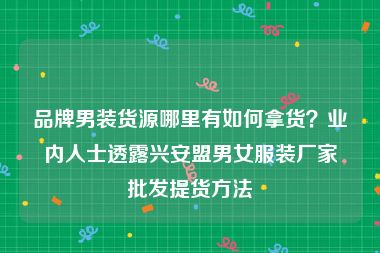 品牌男装货源哪里有如何拿货？业内人士透露兴安盟男女服装厂家批发提货方法